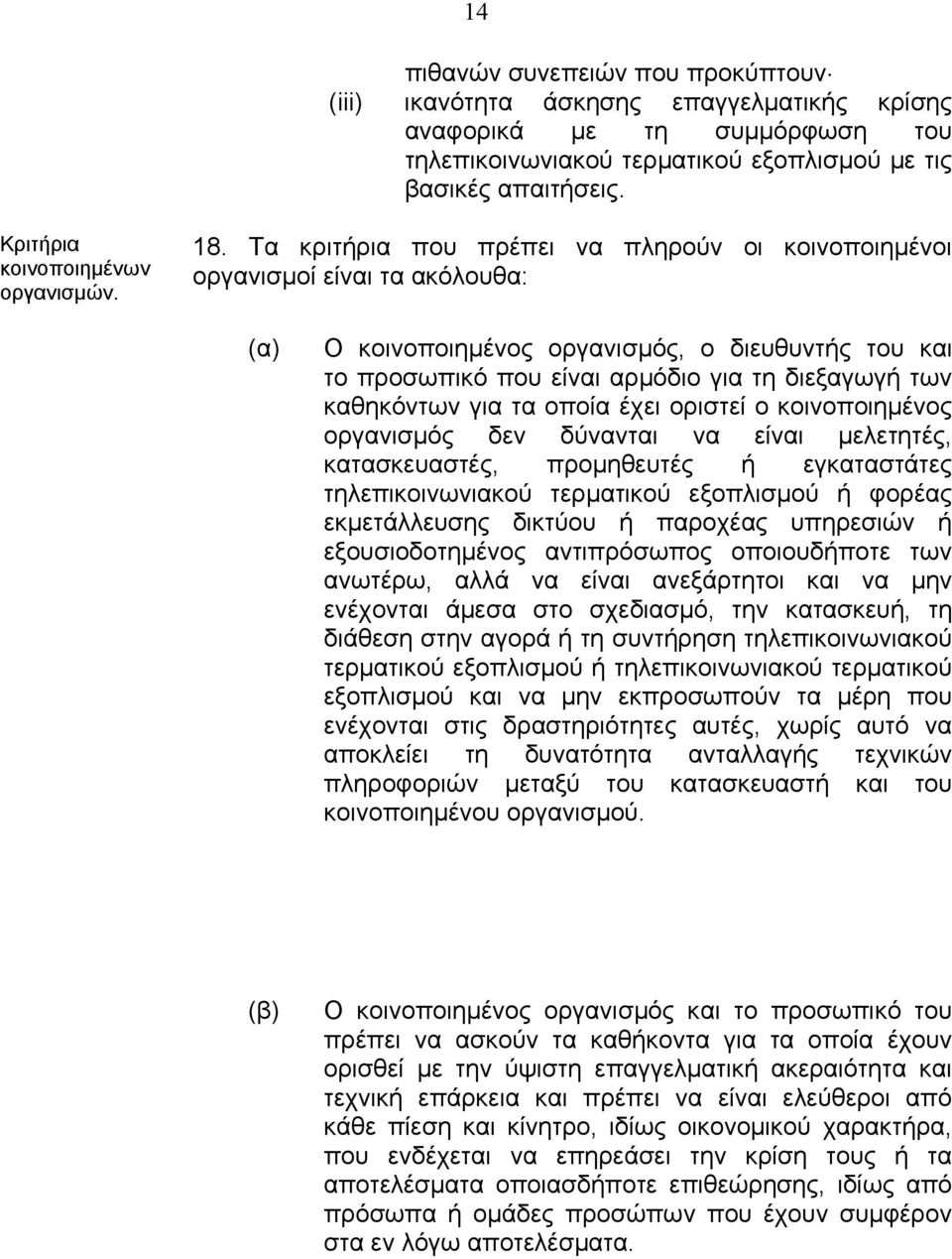 14

πιθανών συνεπειών που προκύπτουν·

(iii) ικανότητα άσκησης επαγγελματικής κρίσης αναφορικά με τη συμμόρφωση του τηλεπικοινωνιακού τερματικού εξοπλισμού με τις βασικές απαιτήσεις.

Κριτήρια κοινοποιημένων οργανισμών.

18. Τα κριτήρια που πρέπει να πληρούν οι κοινοποιημένοι οργανισμοί είναι τα ακόλουθα:

(α) Ο κοινοποιημένος οργανισμός, ο διευθυντής του και το προσωπικό που είναι αρμόδιο για τη διεξαγωγή των καθηκόντων για τα οποία έχει οριστεί ο κοινοποιημένος οργανισμός δεν δύνανται να είναι μελετητές, κατασκευαστές, προμηθευτές ή εγκαταστάτες τηλεπικοινωνιακού τερματικού εξοπλισμού ή φορέας εκμετάλλευσης δικτύου ή παροχέας υπηρεσιών ή εξουσιοδοτημένος αντιπρόσωπος οποιουδήποτε των ανωτέρω, αλλά να είναι ανεξάρτητοι και να μην ενέχονται άμεσα στο σχεδιασμό, την κατασκευή, τη διάθεση στην αγορά ή τη συντήρηση τηλεπικοινωνιακού τερματικού εξοπλισμού ή τηλεπικοινωνιακού τερματικού εξοπλισμού και να μην εκπροσωπούν τα μέρη που ενέχονται στις δραστηριότητες αυτές, χωρίς αυτό να αποκλείει τη δυνατότητα ανταλλαγής τεχνικών πληροφοριών μεταξύ του κατασκευαστή και του κοινοποιημένου οργανισμού.

(β) Ο κοινοποιημένος οργανισμός και το προσωπικό του πρέπει να ασκούν τα καθήκοντα για τα οποία έχουν ορισθεί με την ύψιστη επαγγελματική ακεραιότητα και τεχνική επάρκεια και πρέπει να είναι ελεύθεροι από κάθε πίεση και κίνητρο, ιδίως οικονομικού χαρακτήρα, που ενδέχεται να επηρεάσει την κρίση τους ή τα αποτελέσματα οποιασδήποτε επιθεώρησης, ιδίως από πρόσωπα ή ομάδες προσώπων που έχουν συμφέρον στα εν λόγω αποτελέσματα.